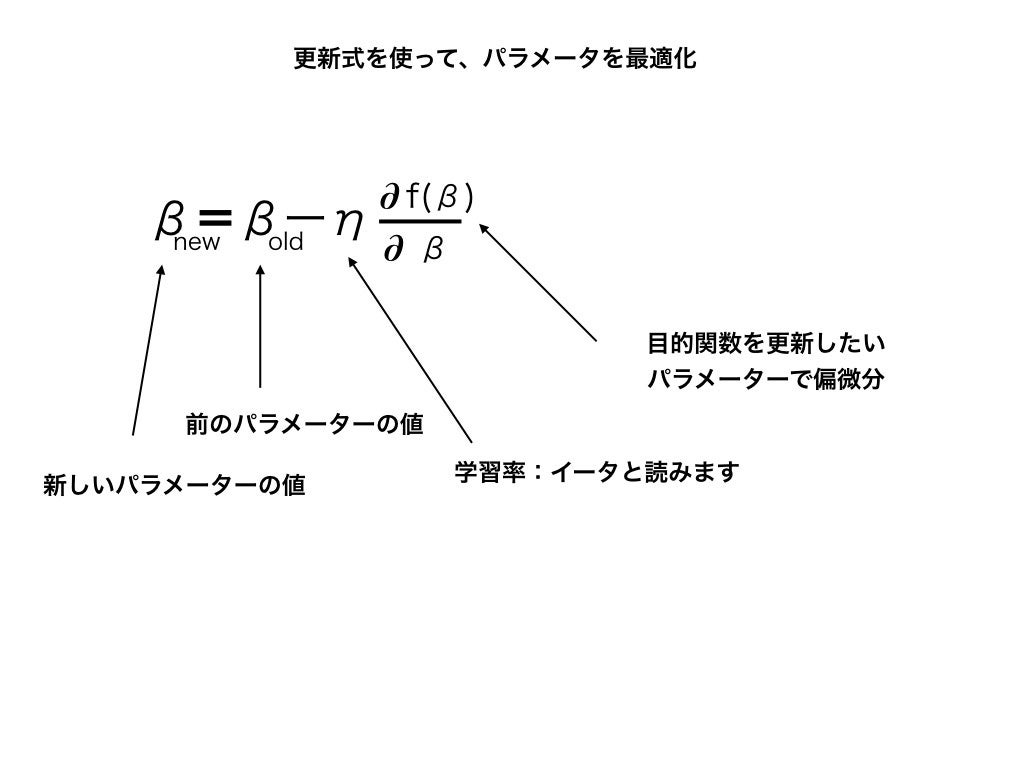 更新式を使って、パラメータを最適化

$\beta_{new} = \beta_{old} - \eta \frac{\partial f(\beta)}{\partial \beta}$

目的関数を更新したい
パラメーターで偏微分

前のパラメーターの値

学習率：イータと読みます

新しいパラメーターの値